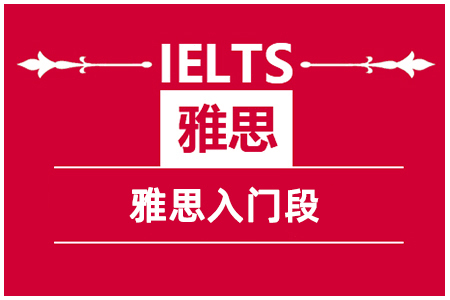 IELTS
雅思
雅思入门段